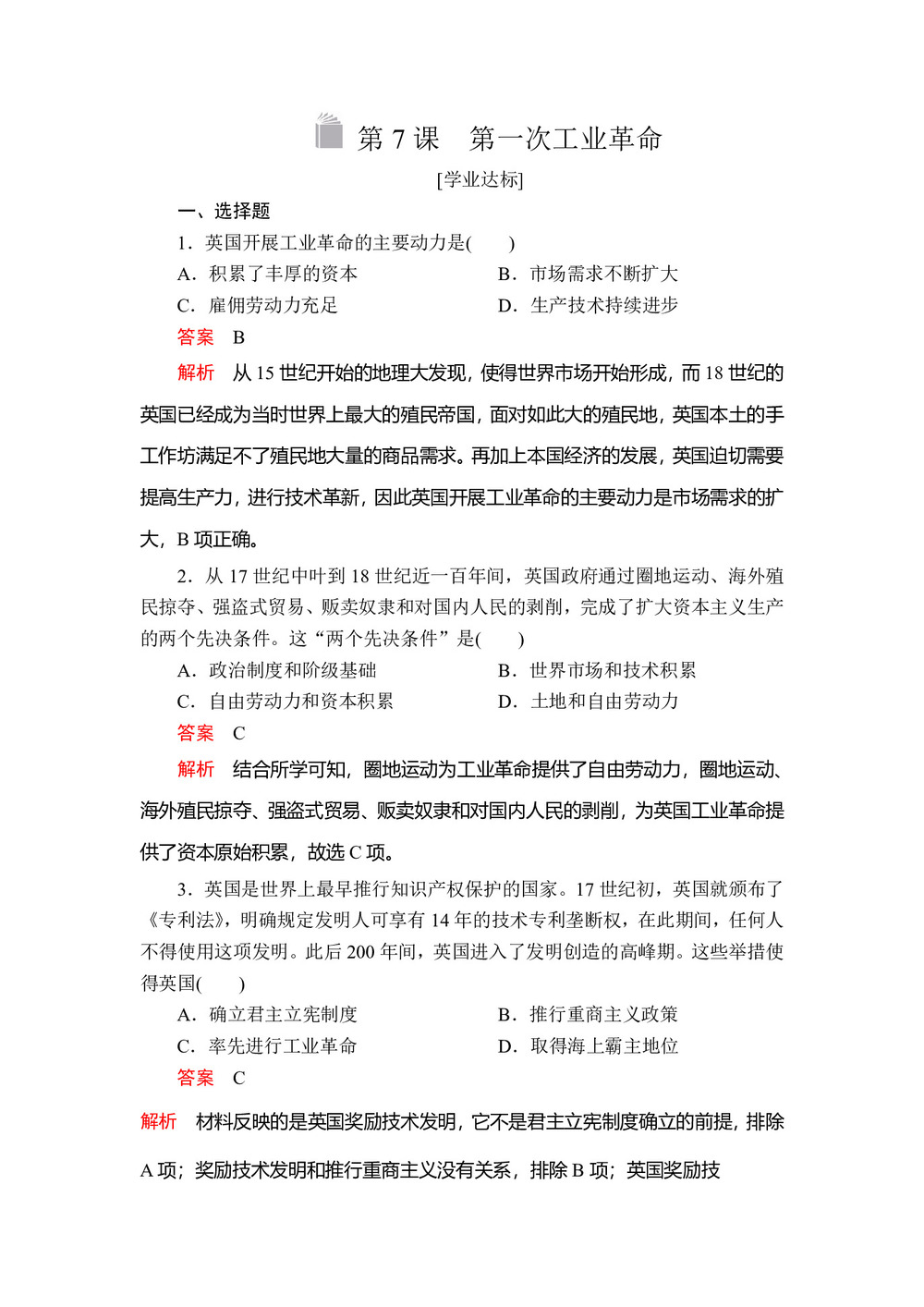 第 7 课　第一次工业革命

[学业达标]

一、选择题

1．英国开展工业革命的主要动力是(　　)

A．积累了丰厚的资本

B．市场需求不断扩大

C．雇佣劳动力充足

D．生产技术持续进步

答案　B

解析　从 15 世纪开始的地理大发现，使得世界市场开始形成，而 18 世纪的英国已经成为当时世界上最大的殖民帝国，面对如此大的殖民地，英国本土的手工作坊满足不了殖民地大量的商品需求。再加上本国经济的发展，英国迫切需要提高生产力，进行技术革新，因此英国开展工业革命的主要动力是市场需求的扩大，B 项正确。

2．从 17 世纪中叶到 18 世纪近一百年间，英国政府通过圈地运动、海外殖民掠夺、强盗式贸易、贩卖奴隶和对国内人民的剥削，完成了扩大资本主义生产的两个先决条件。这“两个先决条件”是(　　)

A．政治制度和阶级基础

B．世界市场和技术积累

C．自由劳动力和资本积累

D．土地和自由劳动力

答案　C

解析　结合所学可知，圈地运动为工业革命提供了自由劳动力，圈地运动、海外殖民掠夺、强盗式贸易、贩卖奴隶和对国内人民的剥削，为英国工业革命提供了资本原始积累，故选 C 项。

3．英国是世界上最早推行知识产权保护的国家。17 世纪初，英国就颁布了《专利法》，明确规定发明人可享有 14 年的技术专利垄断权，在此期间，任何人不得使用这项发明。此后 200 年间，英国进入了发明创造的高峰期。这些举措使得英国(　　)

A．确立君主立宪制度

B．推行重商主义政策

C．率先进行工业革命

D．取得海上霸主地位

答案　C

解析　材料反映的是英国奖励技术发明，它不是君主立宪制度确立的前提，排除 A 项；奖励技术发明和推行重商主义没有关系，排除 B 项；英国奖励技